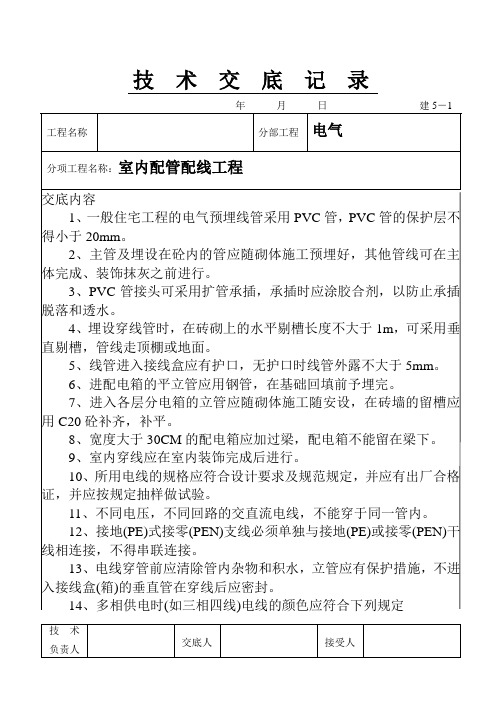 技 术 交 底 记 录

年 月 日 建 5－1

| 工程名称 | | 分部工程 | 电气 |
|---|---|---|---|

分项工程名称：室内配管配线工程

交底内容

1、一般住宅工程的电气预埋线管采用 PVC 管，PVC 管的保护层不得小于 20mm。

2、主管及埋设在砼内的管应随砌体施工预埋好，其他管线可在主体完成、装饰抹灰之前进行。

3、PVC 管接头可采用扩管承插，承插时应涂胶合剂，以防止承插脱落和透水。

4、埋设穿线管时，在砖砌上的水平剔槽长度不大于 1m，可采用垂直剔槽，管线走顶棚或地面。

5、线管进入接线盒应有护口，无护口时线管外露不大于 5mm。

6、进配电箱的平立管应用钢管，在基础回填前予埋完。

7、进入各层分电箱的立管应随砌体施工随安设，在砖墙的留槽应用 C20 砼补齐，补平。

8、宽度大于 30CM 的配电箱应加过梁，配电箱不能留在梁下。

9、室内穿线应在室内装饰完成后进行。

10、所用电线的规格应符合设计要求及规范规定，并应有出厂合格证，并应按规定抽样做试验。

11、不同电压，不同回路的交直流电线，不能穿于同一管内。

12、接地(PE)式接零(PEN)支线必须单独与接地(PE)或接零(PEN)干线相连接，不得串联连接。

13、电线穿管前应清除管内杂物和积水，立管应有保护措施，不进入接线盒(箱)的垂直管在穿线后应密封。

14、多相供电时(如三相四线)电线的颜色应符合下列规定

| 技 术 负责人 | | 交底人 | | 接受人 | |
|---|---|---|---|---|---|